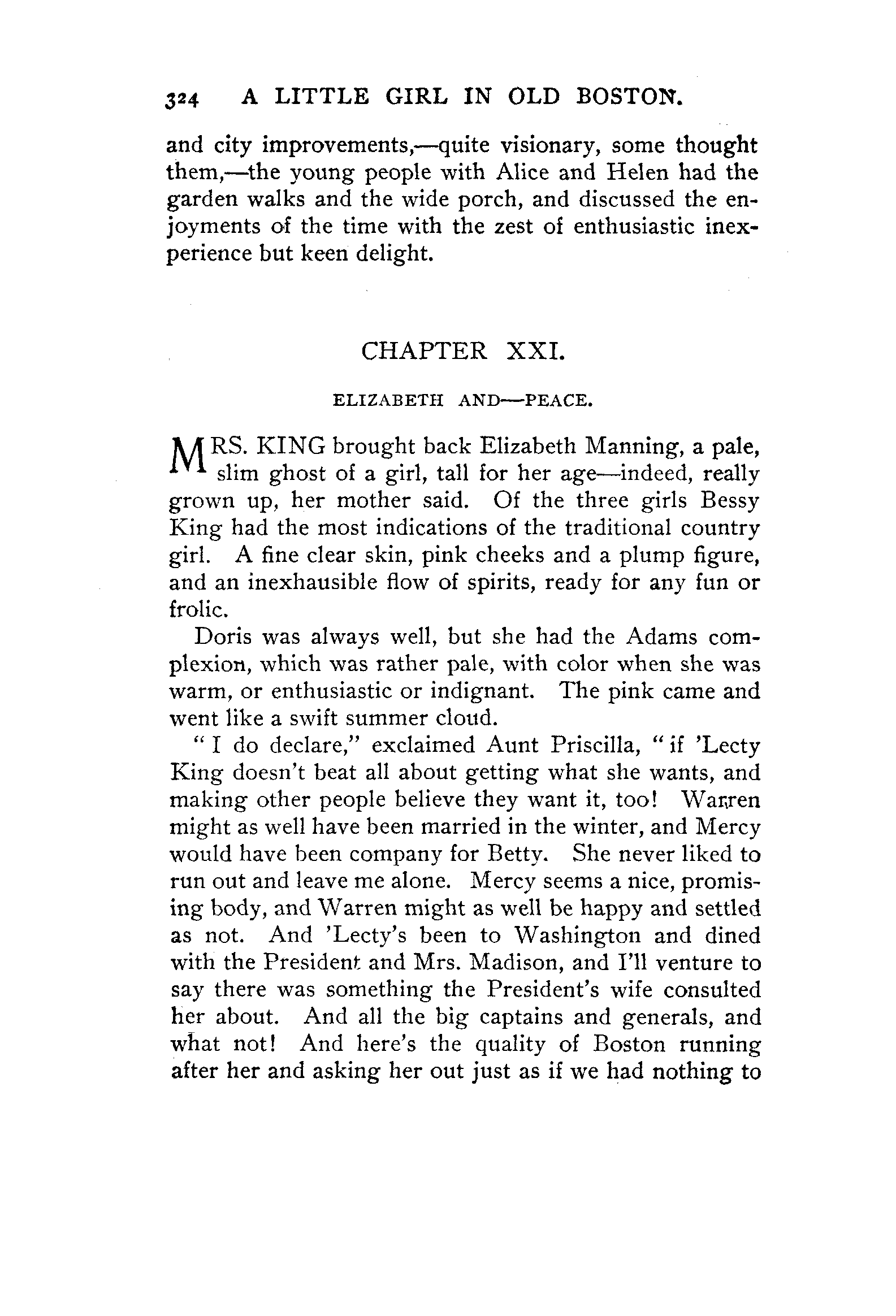 324 A LITTLE GIRL IN OLD BOSTON.

and city improvements,—quite visionary, some thought them,—the young people with Alice and Helen had the garden walks and the wide porch, and discussed the enjoyments of the time with the zest of enthusiastic inexperience but keen delight.

CHAPTER XXI.

ELIZABETH AND—PEACE.

MRS. KING brought back Elizabeth Manning, a pale, slim ghost of a girl, tall for her age—indeed, really grown up, her mother said. Of the three girls Bessy King had the most indications of the traditional country girl. A fine clear skin, pink cheeks and a plump figure, and an inexhausible flow of spirits, ready for any fun or frolic.

Doris was always well, but she had the Adams complexion, which was rather pale, with color when she was warm, or enthusiastic or indignant. The pink came and went like a swift summer cloud.

"I do declare," exclaimed Aunt Priscilla, "if 'Lecty King doesn't beat all about getting what she wants, and making other people believe they want it, too! Warren might as well have been married in the winter, and Mercy would have been company for Betty. She never liked to run out and leave me alone. Mercy seems a nice, promising body, and Warren might as well be happy and settled as not. And 'Lecty's been to Washington and dined with the President and Mrs. Madison, and I'll venture to say there was something the President's wife consulted her about. And all the big captains and generals, and what not! And here's the quality of Boston running after her and asking her out just as if we had nothing to